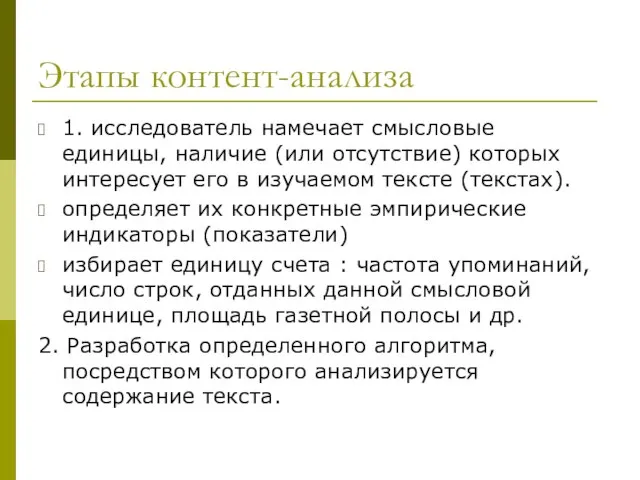 Этапы контент-анализа

1. исследователь намечает смысловые единицы, наличие (или отсутствие) которых интересует его в изучаемом тексте (текстах).

определяет их конкретные эмпирические индикаторы (показатели)

избирает единицу счета : частота упоминаний, число строк, отданных данной смысловой единице, площадь газетной полосы и др.

2. Разработка определенного алгоритма, посредством которого анализируется содержание текста.